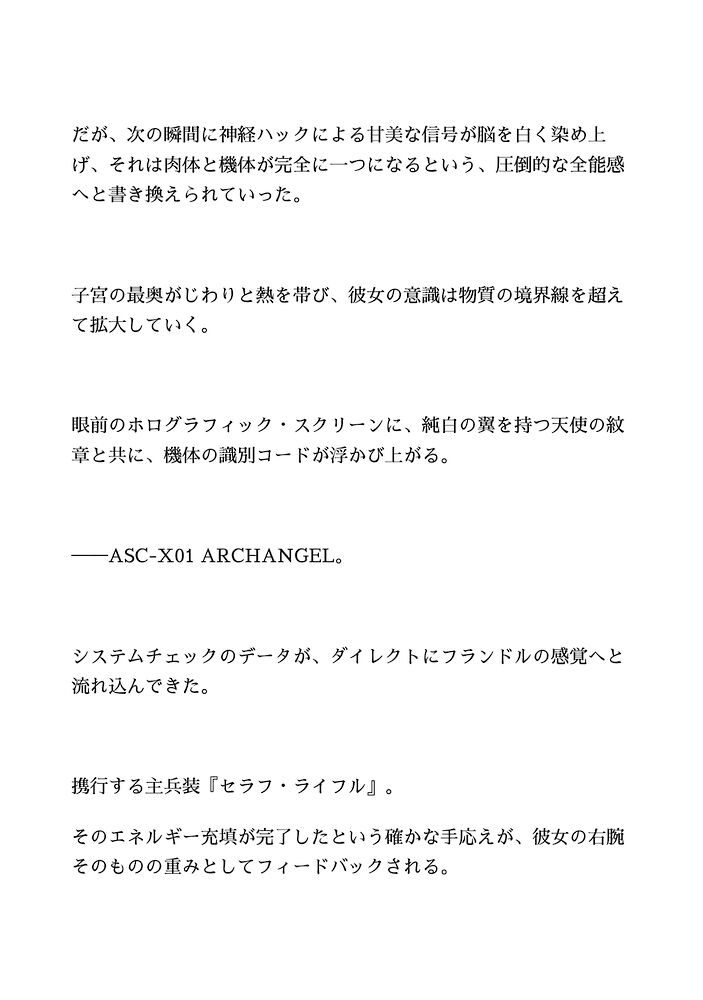 だが、次の瞬間に神経ハックによる甘美な信号が脳を白く染め上げ、それは肉体と機体が完全に一つになるという、圧倒的な全能感へと書き換えられていった。

子宮の最奥がじわりと熱を帯び、彼女の意識は物質の境界線を超えて拡大していく。

眼前のホログラフィック・スクリーンに、純白の翼を持つ天使の紋章と共に、機体の識別コードが浮かび上がる。

——ASC-X01 ARCHANGEL。

システムチェックのデータが、ダイレクトにフランドルの感覚へと流れ込んできた。

携行する主兵装『セラフ・ライフル』。

そのエネルギー充填が完了したという確かな手応えが、彼女の右腕そのものの重みとしてフィードバックされる。